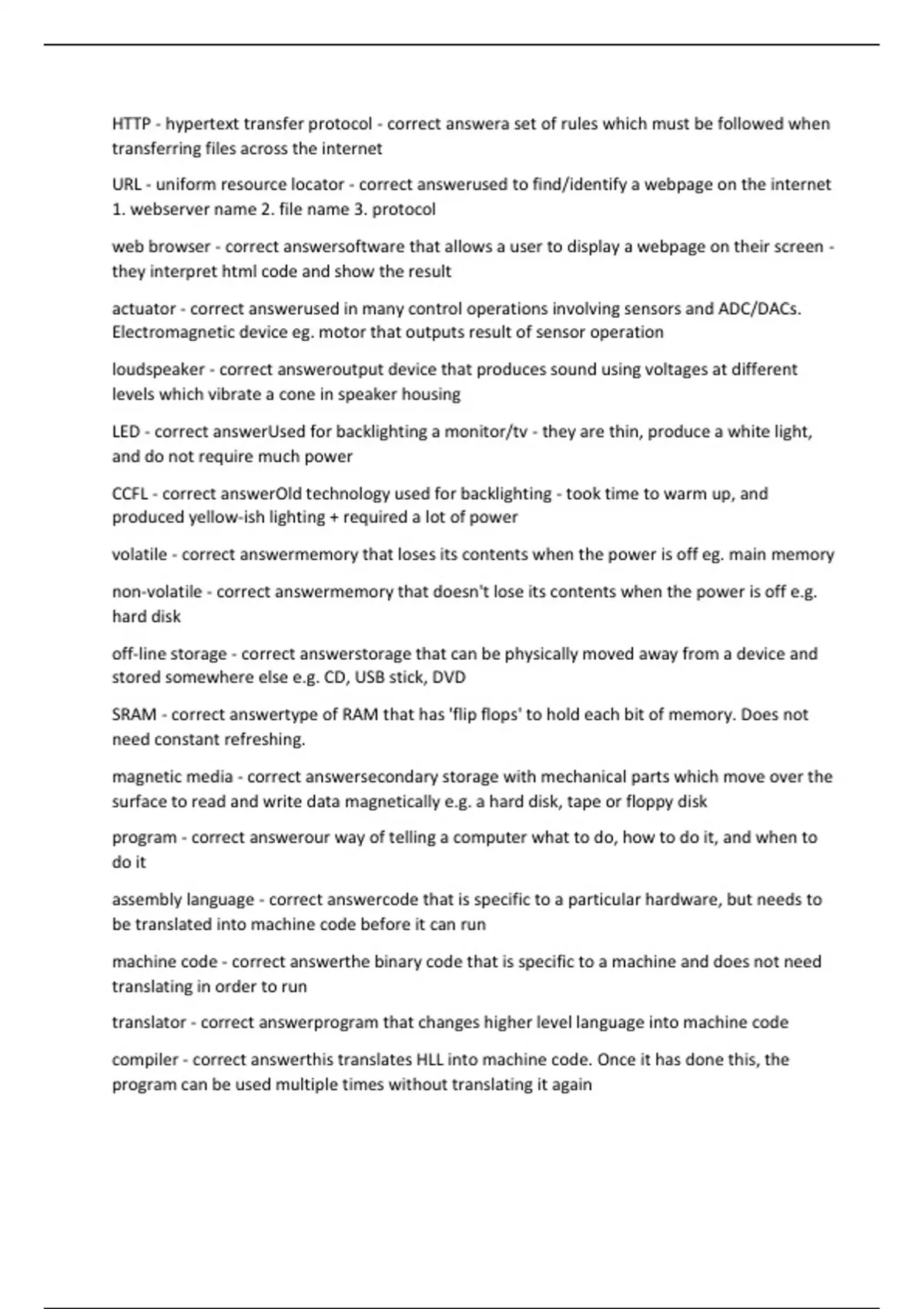 HTTP - hypertext transfer protocol - correct answera set of rules which must be followed when transferring files across the internet

URL - uniform resource locator - correct answerused to find/identify a webpage on the internet 1. webserver name 2. file name 3. protocol

web browser - correct answersoftware that allows a user to display a webpage on their screen - they interpret html code and show the result

actuator - correct answerused in many control operations involving sensors and ADC/DACs. Electromagnetic device eg. motor that outputs result of sensor operation

loudspeaker - correct answeroutput device that produces sound using voltages at different levels which vibrate a cone in speaker housing

LED - correct answerUsed for backlighting a monitor/tv - they are thin, produce a white light, and do not require much power

CCFL - correct answerOld technology used for backlighting - took time to warm up, and produced yellow-ish lighting + required a lot of power

volatile - correct answermemory that loses its contents when the power is off eg. main memory

non-volatile - correct answermemory that doesn't lose its contents when the power is off e.g. hard disk

off-line storage - correct answerstorage that can be physically moved away from a device and stored somewhere else e.g. CD, USB stick, DVD

SRAM - correct answertype of RAM that has 'flip flops' to hold each bit of memory. Does not need constant refreshing.

magnetic media - correct answersecondary storage with mechanical parts which move over the surface to read and write data magnetically e.g. a hard disk, tape or floppy disk

program - correct answerour way of telling a computer what to do, how to do it, and when to do it

assembly language - correct answercode that is specific to a particular hardware, but needs to be translated into machine code before it can run

machine code - correct answerthe binary code that is specific to a machine and does not need translating in order to run

translator - correct answerprogram that changes higher level language into machine code

compiler - correct answerthis translates HLL into machine code. Once it has done this, the program can be used multiple times without translating it again